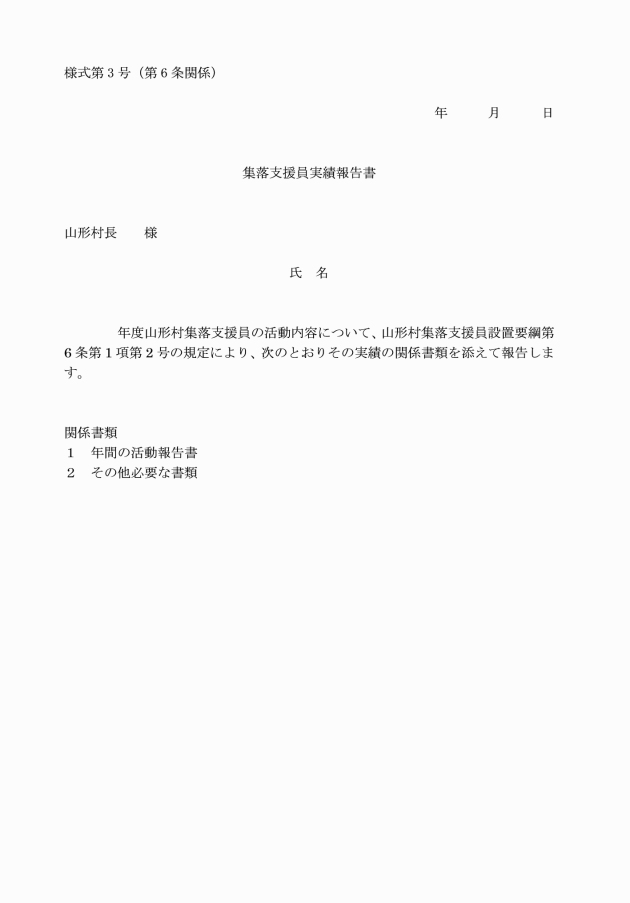 様式第３号（第６条関係）

年　　月　　日

集落支援員実績報告書

山形村長　　様

氏　名

年度山形村集落支援員の活動内容について、山形村集落支援員設置要綱第６条第１項第２号の規定により、次のとおりその実績の関係書類を添えて報告します。

関係書類
１　年間の活動報告書
２　その他必要な書類